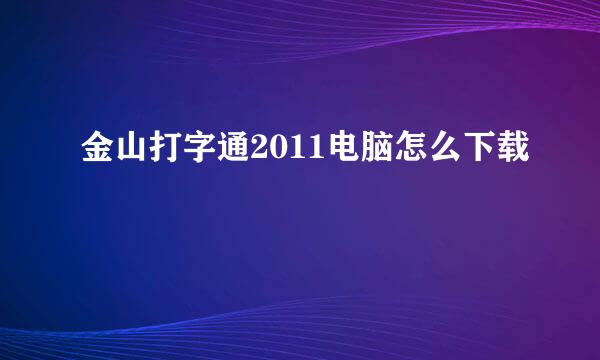 金山打字通2011电脑怎么下载